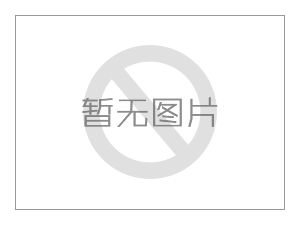 暂无图片